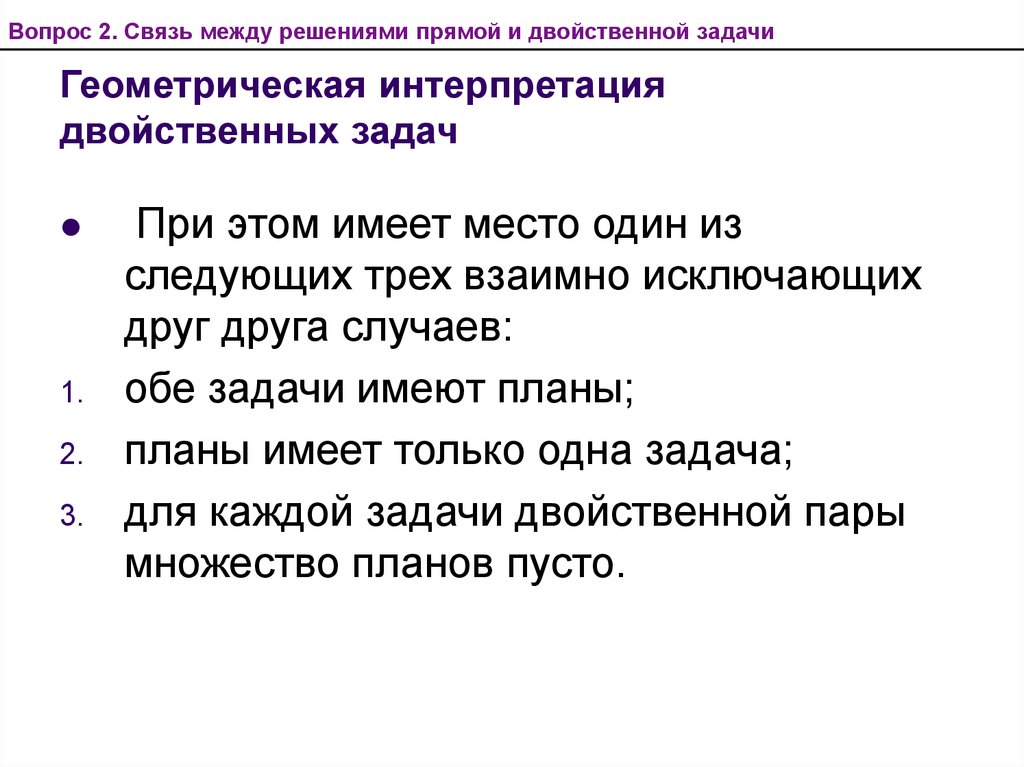 Вопрос 2. Связь между решениями прямой и двойственной задачи

Геометрическая интерпретация двойственных задач

● При этом имеет место один из следующих трех взаимно исключающих друг друга случаев:

1. обе задачи имеют планы;
2. планы имеет только одна задача;
3. для каждой задачи двойственной пары множество планов пусто.